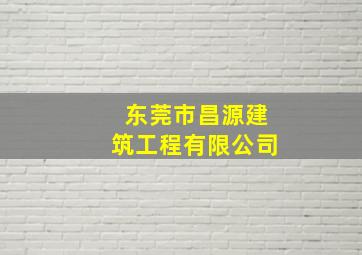 东莞市昌源建筑工程有限公司